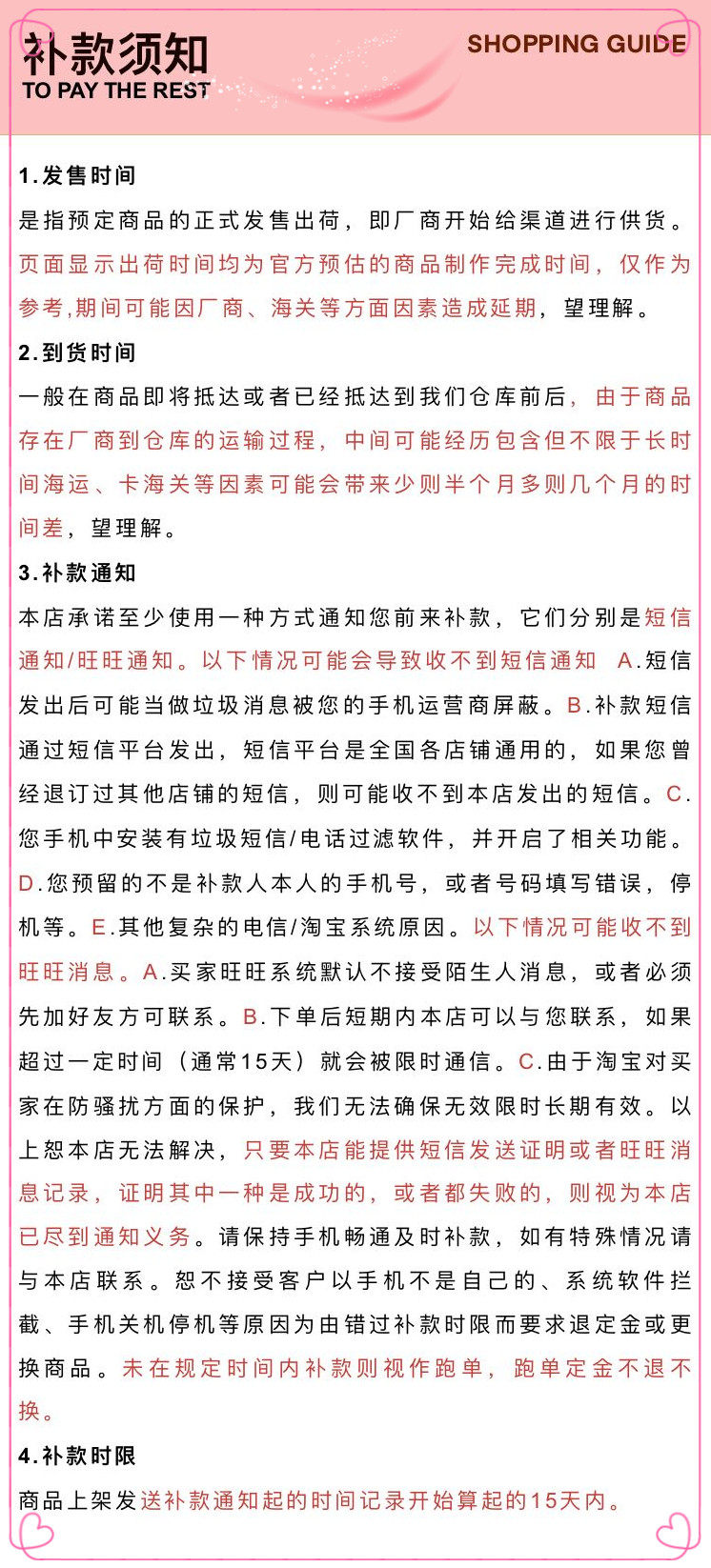 补款须知
TO PAY THE REST

SHOPPING GUIDE

1.发售时间

是指预定商品的正式发售出荷，即厂商开始给渠道进行供货。页面显示出荷时间均为官方预估的商品制作完成时间，仅作为参考,期间可能因厂商、海关等方面因素造成延期，望理解。

2.到货时间

一般在商品即将抵达或者已经抵达到我们仓库前后，由于商品存在厂商到仓库的运输过程，中间可能经历包含但不限于长时间海运、卡海关等因素可能会带来少则半个月多则几个月的时间差，望理解。

3.补款通知

本店承诺至少使用一种方式通知您前来补款，它们分别是短信通知/旺旺通知。以下情况可能会导致收不到短信通知 A.短信发出后可能当做垃圾消息被您的手机运营商屏蔽。B.补款短信通过短信平台发出，短信平台是全国各店铺通用的，如果您曾经退订过其他店铺的短信，则可能收不到本店发出的短信。C.您手机中安装有垃圾短信/电话过滤软件，并开启了相关功能。D.您预留的不是补款人本人的手机号，或者号码填写错误，停机等。E.其他复杂的电信/淘宝系统原因。以下情况可能收不到旺旺消息。A.买家旺旺系统默认不接受陌生人消息，或者必须先加好友方可联系。B.下单后短期内本店可以与您联系，如果超过一定时间（通常15天）就会被限时通信。C.由于淘宝对买家在防骚扰方面的保护，我们无法确保无效限时长期有效。以上恕本店无法解决，只要本店能提供短信发送证明或者旺旺消息记录，证明其中一种是成功的，或者都失败的，则视为本店已尽到通知义务。请保持手机畅通及时补款，如有特殊情况请与本店联系。恕不接受客户以手机不是自己的、系统软件拦截、手机关机停机等原因为由错过补款时限而要求退定金或更换商品。未在规定时间内补款则视作跑单，跑单定金不退不换。

4.补款时限

商品上架发送补款通知起的时间记录开始算起的15天内。